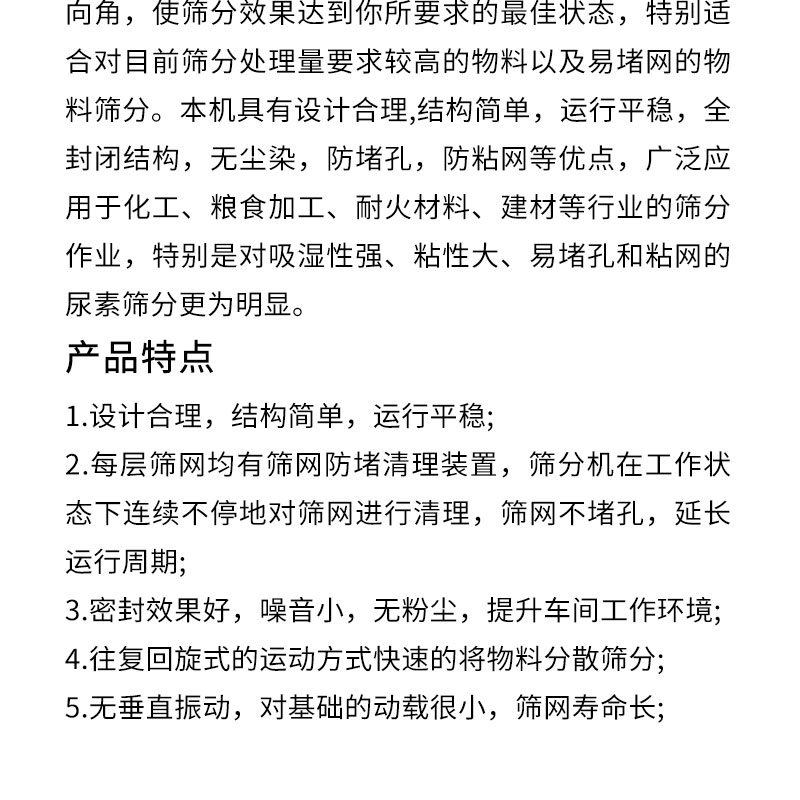 向角，使筛分效果达到你所要求的最佳状态，特别适合对目前筛分处理量要求较高的物料以及易堵网的物料筛分。本机具有设计合理,结构简单，运行平稳，全封闭结构，无尘染，防堵孔，防粘网等优点，广泛应用于化工、粮食加工、耐火材料、建材等行业的筛分作业，特别是对吸湿性强、粘性大、易堵孔和粘网的尿素筛分更为明显。

产品特点

1.设计合理，结构简单，运行平稳;

2.每层筛网均有筛网防堵清理装置，筛分机在工作状态下连续不停地对筛网进行清理，筛网不堵孔，延长运行周期;

3.密封效果好，噪音小，无粉尘，提升车间工作环境;

4.往复回旋式的运动方式快速的将物料分散筛分;

5.无垂直振动，对基础的动载很小，筛网寿命长;